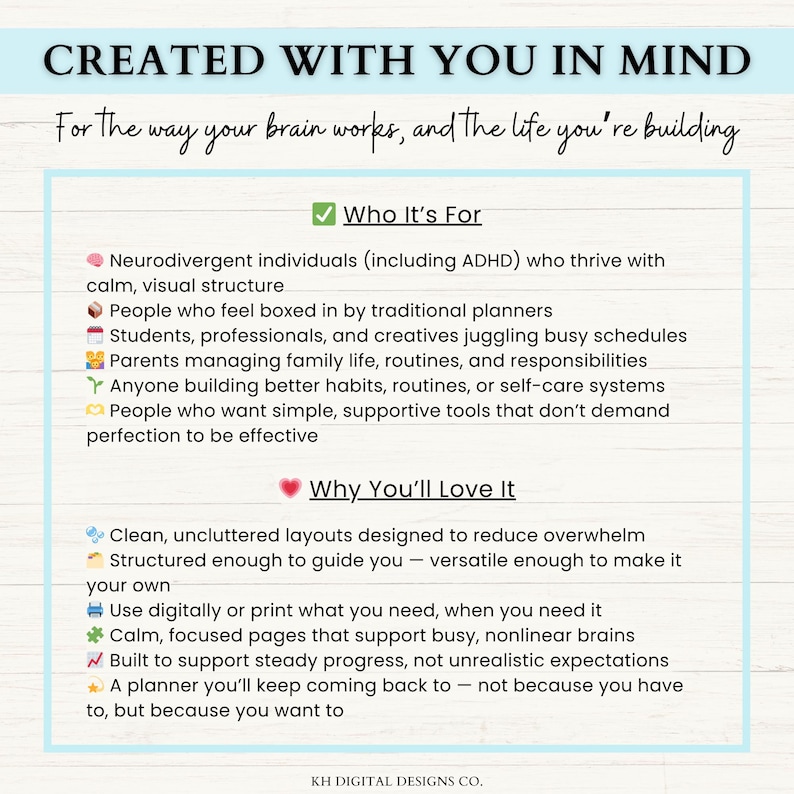 CREATED WITH YOU IN MIND

For the way your brain works, and the life you're building

✅ Who It's For

🧠 Neurodivergent individuals (including ADHD) who thrive with calm, visual structure
📦 People who feel boxed in by traditional planners
🗓️ Students, professionals, and creatives juggling busy schedules
👨‍👩‍👧 Parents managing family life, routines, and responsibilities
🌱 Anyone building better habits, routines, or self-care systems
🫶 People who want simple, supportive tools that don't demand perfection to be effective

💗 Why You'll Love It

🫧 Clean, uncluttered layouts designed to reduce overwhelm
🗂️ Structured enough to guide you — versatile enough to make it your own
🖨️ Use digitally or print what you need, when you need it
🧩 Calm, focused pages that support busy, nonlinear brains
📈 Built to support steady progress, not unrealistic expectations
💫 A planner you'll keep coming back to — not because you have to, but because you want to

KH DIGITAL DESIGNS CO.